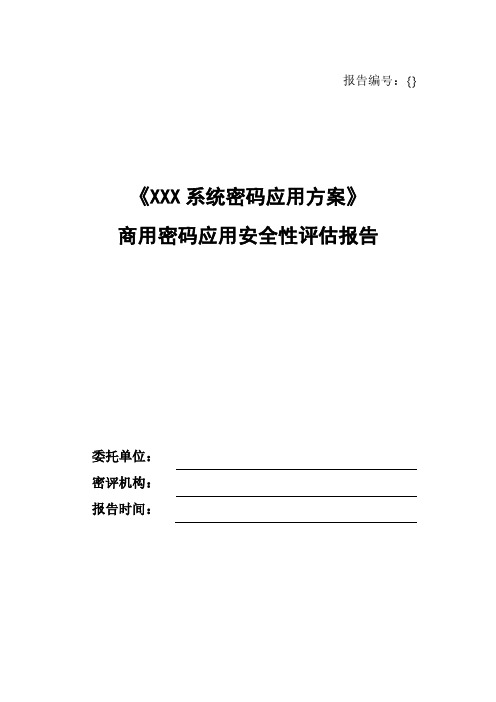 报告编号：{}

《XXX 系统密码应用方案》
商用密码应用安全性评估报告

委托单位：
密评机构：
报告时间：